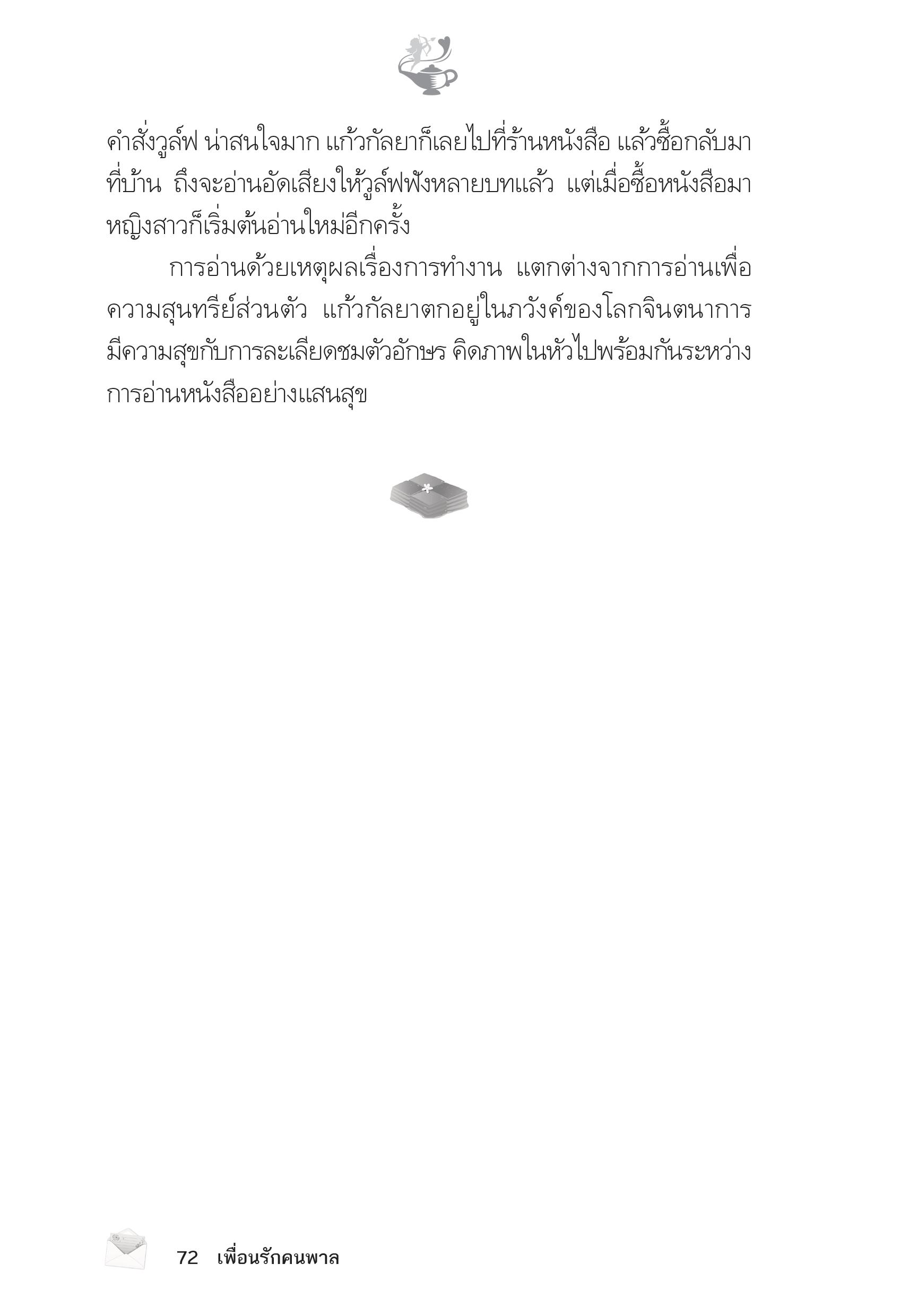 คำสั่งวูล์ฟ น่าสนใจมาก แก้วกัลยาก็เลยไปที่ร้านหนังสือ แล้วซื้อกลับมาที่บ้าน ถึงจะอ่านอัดเสียงให้วูล์ฟฟังหลายบทแล้ว แต่เมื่อซื้อหนังสือมา หญิงสาวก็เริ่มต้นอ่านใหม่อีกครั้ง

การอ่านด้วยเหตุผลเรื่องการทำงาน แตกต่างจากการอ่านเพื่อความสุนทรีย์ส่วนตัว แก้วกัลยาตกอยู่ในภวังค์ของโลกจินตนาการ มีความสุขกับการละเลียดชมตัวอักษร คิดภาพในหัวไปพร้อมกันระหว่างการอ่านหนังสืออย่างแสนสุข

72 เพื่อนรักคนพาล